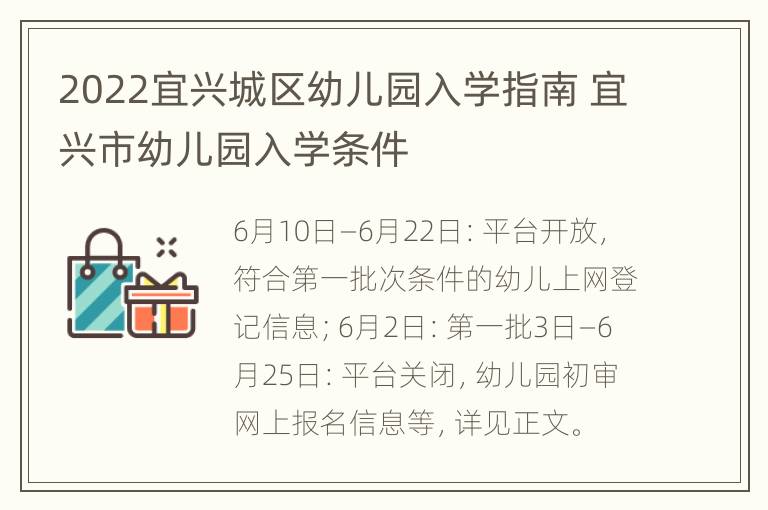 2022宜兴城区幼儿园入学指南 宜兴市幼儿园入学条件

6月10日–6月22日: 平台开放, 符合第一批次条件的幼儿上网登记信息; 6月2日: 第一批3日–6月25日: 平台关闭, 幼儿园初审网上报名信息等, 详见正文。